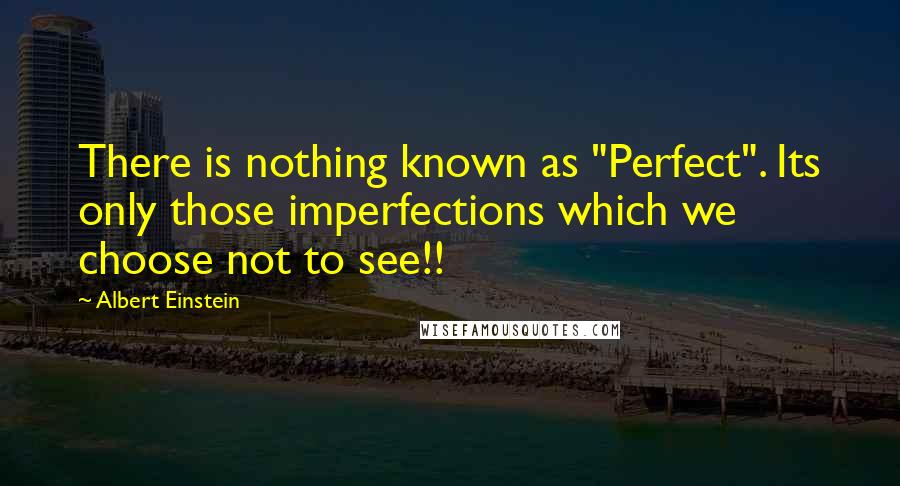 There is nothing known as "Perfect". Its only those imperfections which we choose not to see!!

~ Albert Einstein

WISEFAMOUSQUOTES.COM